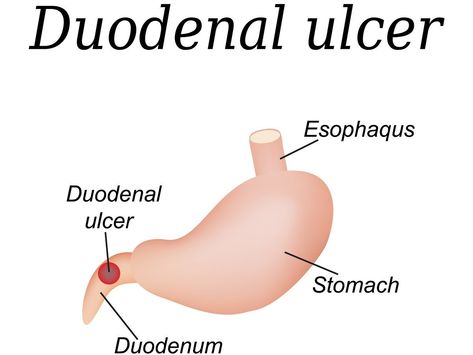 Duodenal ulcer

Esophaqus

Duodenal ulcer

Stomach

Duodenum